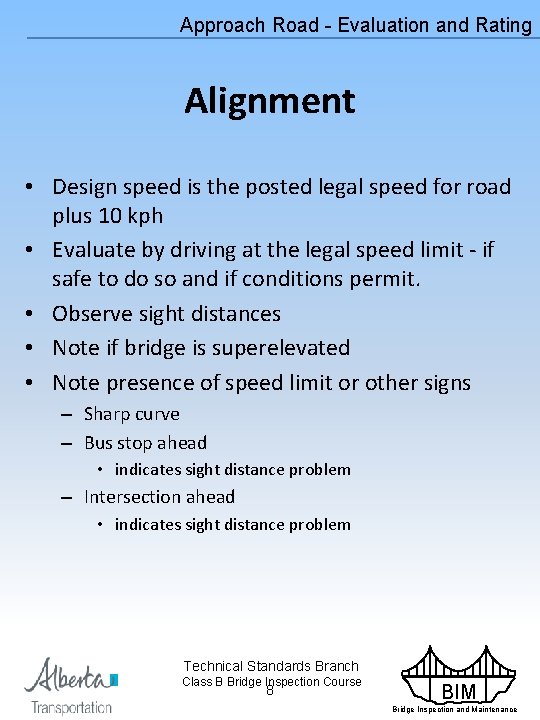 Approach Road - Evaluation and Rating

Alignment

• Design speed is the posted legal speed for road plus 10 kph
• Evaluate by driving at the legal speed limit - if safe to do so and if conditions permit.
• Observe sight distances
• Note if bridge is superelevated
• Note presence of speed limit or other signs
– Sharp curve
– Bus stop ahead
• indicates sight distance problem
– Intersection ahead
• indicates sight distance problem

Alberta
Transportation

Technical Standards Branch
Class B Bridge Inspection Course
8

BIM
Bridge Inspection and Maintenance